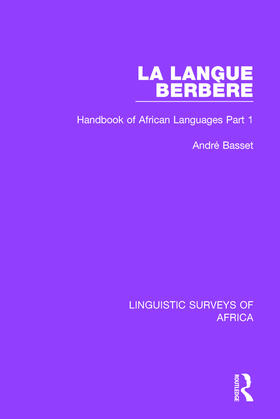 LA LANGUE BERBÈRE

Handbook of African Languages Part 1

André Basset

LINGUISTIC SURVEYS OF AFRICA

ROUTLEDGE